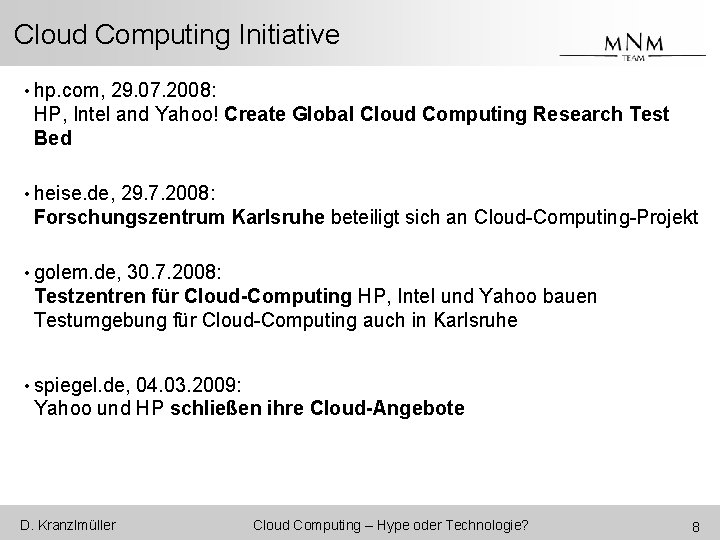 Cloud Computing Initiative

MNM TEAM

• hp.com, 29.07.2008:
HP, Intel and Yahoo! Create Global Cloud Computing Research Test Bed

• heise.de, 29.7.2008:
Forschungszentrum Karlsruhe beteiligt sich an Cloud-Computing-Projekt

• golem.de, 30.7.2008:
Testzentren für Cloud-Computing HP, Intel und Yahoo bauen Testumgebung für Cloud-Computing auch in Karlsruhe

• spiegel.de, 04.03.2009:
Yahoo und HP schließen ihre Cloud-Angebote

D. Kranzlmüller

Cloud Computing – Hype oder Technologie?

8